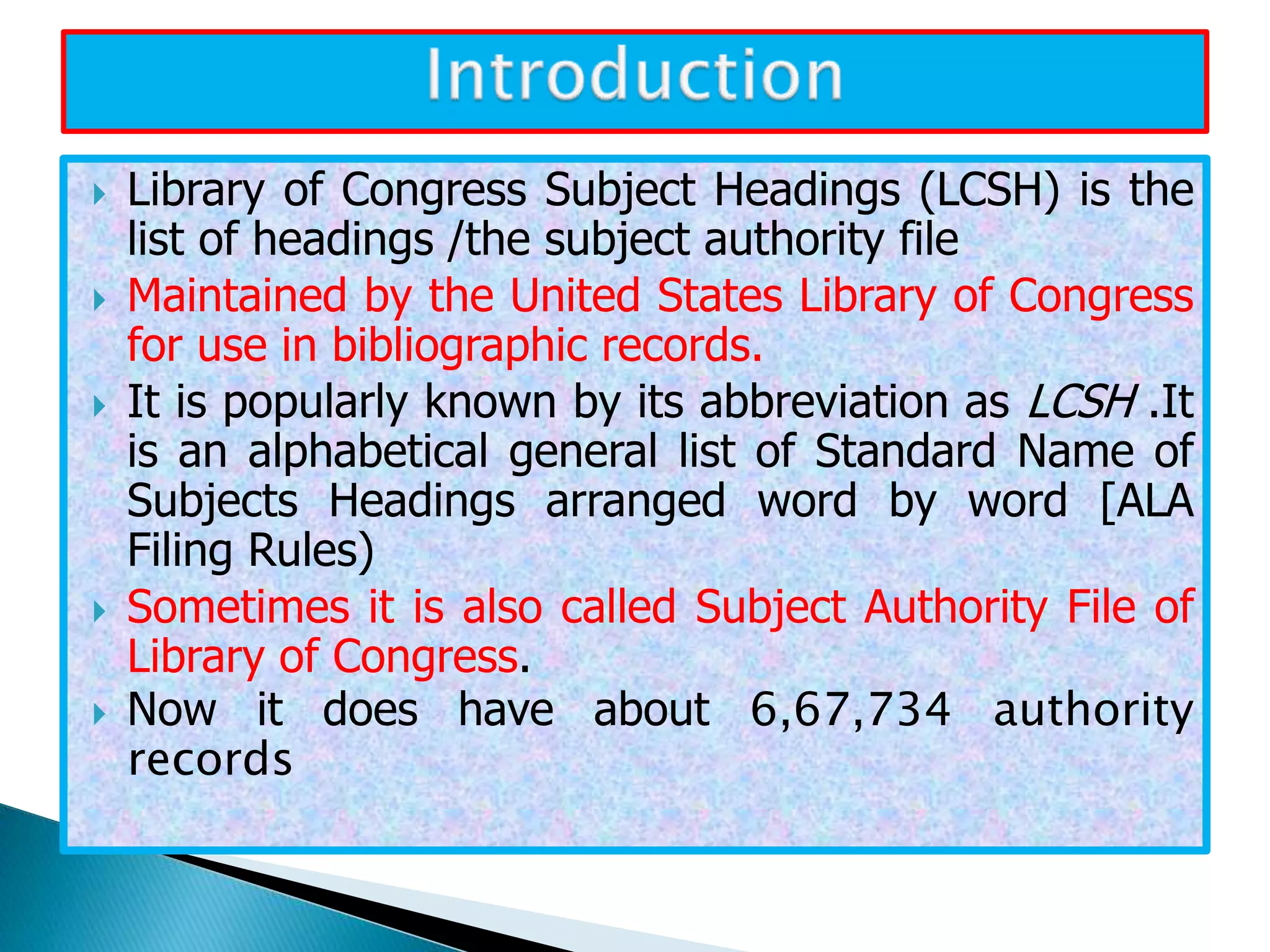 Introduction

▸ Library of Congress Subject Headings (LCSH) is the list of headings /the subject authority file

▸ Maintained by the United States Library of Congress for use in bibliographic records.

▸ It is popularly known by its abbreviation as LCSH .It is an alphabetical general list of Standard Name of Subjects Headings arranged word by word [ALA Filing Rules)

▸ Sometimes it is also called Subject Authority File of Library of Congress.

▸ Now it does have about 6,67,734 authority records